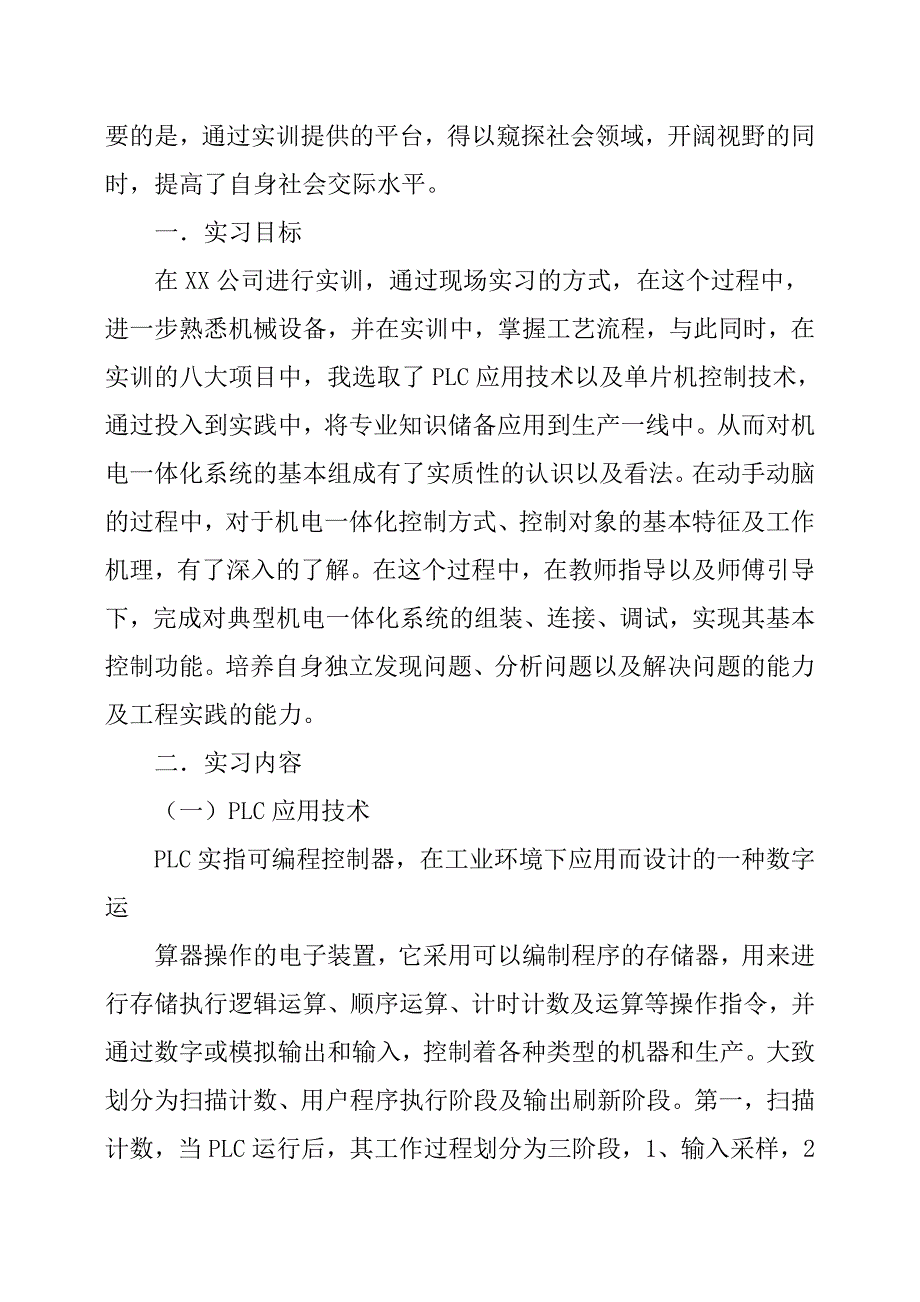 要的是，通过实训提供的平台，得以窥探社会领域，开阔视野的同时，提高了自身社会交际水平。

一．实习目标

在 XX 公司进行实训，通过现场实习的方式，在这个过程中，进一步熟悉机械设备，并在实训中，掌握工艺流程，与此同时，在实训的八大项目中，我选取了 PLC 应用技术以及单片机控制技术，通过投入到实践中，将专业知识储备应用到生产一线中。从而对机电一体化系统的基本组成有了实质性的认识以及看法。在动手动脑的过程中，对于机电一体化控制方式、控制对象的基本特征及工作机理，有了深入的了解。在这个过程中，在教师指导以及师傅引导下，完成对典型机电一体化系统的组装、连接、调试，实现其基本控制功能。培养自身独立发现问题、分析问题以及解决问题的能力及工程实践的能力。

二．实习内容

（一）PLC 应用技术

PLC 实指可编程控制器，在工业环境下应用而设计的一种数字运

算器操作的电子装置，它采用可以编制程序的存储器，用来进行存储执行逻辑运算、顺序运算、计时计数及运算等操作指令，并通过数字或模拟输出和输入，控制着各种类型的机器和生产。大致划分为扫描计数、用户程序执行阶段及输出刷新阶段。第一，扫描计数，当 PLC 运行后，其工作过程划分为三阶段，1、输入采样，2